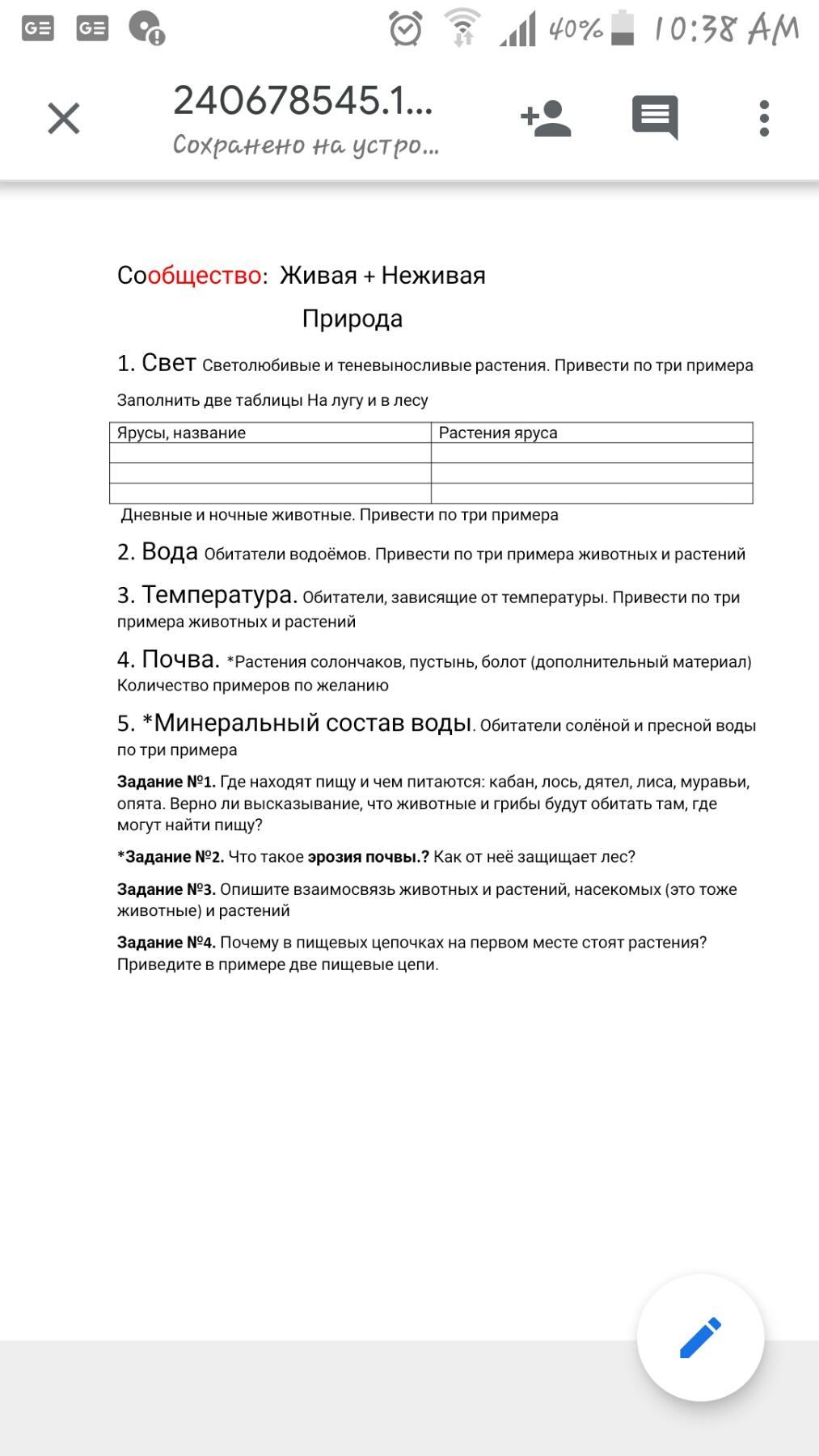 40% 10:38 AM

240678545.1...
Сохранено на устро...

Сообщество: Живая + Неживая

Природа

1. Свет Светолюбивые и теневыносливые растения. Привести по три примера

Заполнить две таблицы На лугу и в лесу

| Ярусы, название | Растения яруса |
|---|---|
| | |
| | |
| | |

Дневные и ночные животные. Привести по три примера

2. Вода Обитатели водоёмов. Привести по три примера животных и растений

3. Температура. Обитатели, зависящие от температуры. Привести по три примера животных и растений

4. Почва. *Растения солончаков, пустынь, болот (дополнительный материал) Количество примеров по желанию

5. *Минеральный состав воды. Обитатели солёной и пресной воды по три примера

Задание №1. Где находят пищу и чем питаются: кабан, лось, дятел, лиса, муравьи, опята. Верно ли высказывание, что животные и грибы будут обитать там, где могут найти пищу?

*Задание №2. Что такое эрозия почвы.? Как от неё защищает лес?

Задание №3. Опишите взаимосвязь животных и растений, насекомых (это тоже животные) и растений

Задание №4. Почему в пищевых цепочках на первом месте стоят растения? Приведите в примере две пищевые цепи.